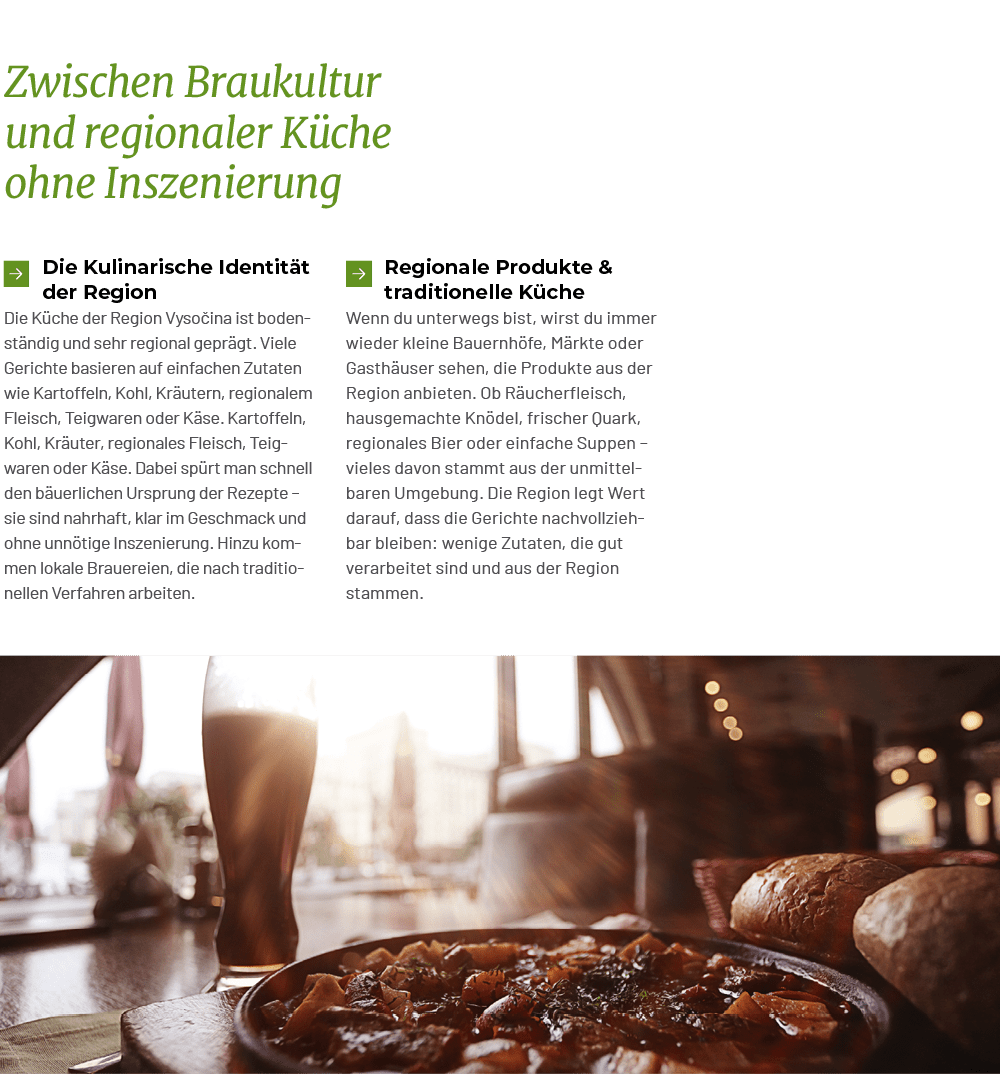 Zwischen Braukultur und regionaler Küche ohne Inszenierung

Die Kulinarische Identität der Region

Die Küche der Region Vysočina ist bodenständig und sehr regional geprägt. Viele Gerichte basieren auf einfachen Zutaten wie Kartoffeln, Kohl, Kräutern, regionalem Fleisch, Teigwaren oder Käse. Kartoffeln, Kohl, Kräuter, regionales Fleisch, Teigwaren oder Käse. Dabei spürt man schnell den bäuerlichen Ursprung der Rezepte – sie sind nahrhaft, klar im Geschmack und ohne unnötige Inszenierung. Hinzu kommen lokale Brauereien, die nach traditionellen Verfahren arbeiten.

Regionale Produkte & traditionelle Küche

Wenn du unterwegs bist, wirst du immer wieder kleine Bauernhöfe, Märkte oder Gasthäuser sehen, die Produkte aus der Region anbieten. Ob Räucherfleisch, hausgemachte Knödel, frischer Quark, regionales Bier oder einfache Suppen – vieles davon stammt aus der unmittelbaren Umgebung. Die Region legt Wert darauf, dass die Gerichte nachvollziehbar bleiben: wenige Zutaten, die gut verarbeitet sind und aus der Region stammen.